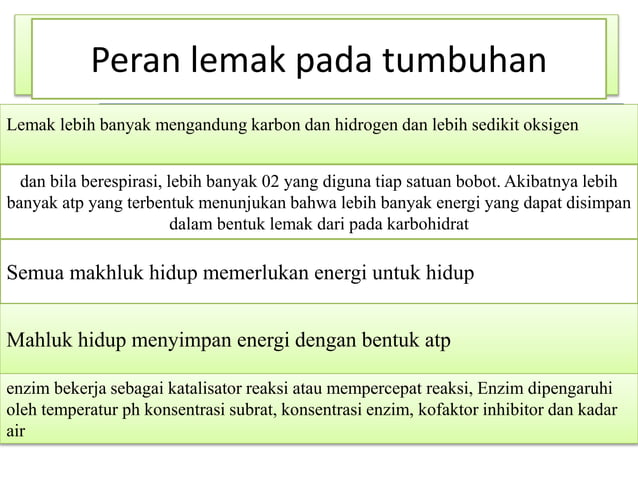 Peran lemak pada tumbuhan

Lemak lebih banyak mengandung karbon dan hidrogen dan lebih sedikit oksigen

dan bila berespirasi, lebih banyak 02 yang diguna tiap satuan bobot. Akibatnya lebih banyak atp yang terbentuk menunjukan bahwa lebih banyak energi yang dapat disimpan dalam bentuk lemak dari pada karbohidrat

Semua makhluk hidup memerlukan energi untuk hidup

Mahluk hidup menyimpan energi dengan bentuk atp

enzim bekerja sebagai katalisator reaksi atau mempercepat reaksi, Enzim dipengaruhi oleh temperatur ph konsentrasi subrat, konsentrasi enzim, kofaktor inhibitor dan kadar air